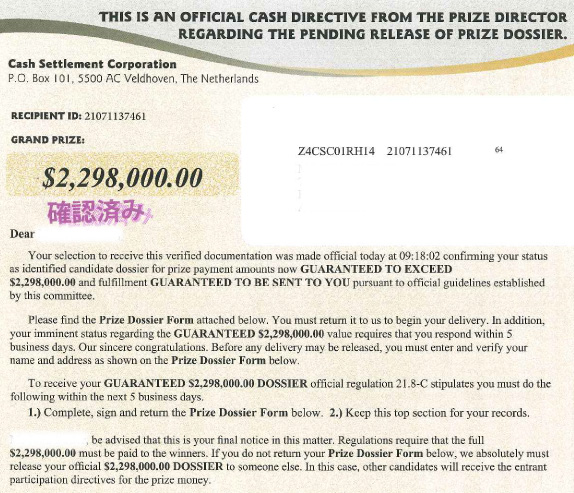 THIS IS AN OFFICIAL CASH DIRECTIVE FROM THE PRIZE DIRECTOR REGARDING THE PENDING RELEASE OF PRIZE DOSSIER.

Cash Settlement Corporation
P.O. Box 101, 5500 AC Veldhoven, The Netherlands

RECIPIENT ID: 21071137461

GRAND PRIZE:

$2,298,000.00

確認済み

Z4CSC01RH14 21071137461 64

Dear

Your selection to receive this verified documentation was made official today at 09:18:02 confirming your status as identified candidate dossier for prize payment amounts now GUARANTEED TO EXCEED $2,298,000.00 and fulfillment GUARANTEED TO BE SENT TO YOU pursuant to official guidelines established by this committee.

Please find the Prize Dossier Form attached below. You must return it to us to begin your delivery. In addition, your imminent status regarding the GUARANTEED $2,298,000.00 value requires that you respond within 5 business days. Our sincere congratulations. Before any delivery may be released, you must enter and verify your name and address as shown on the Prize Dossier Form below.

To receive your GUARANTEED $2,298,000.00 DOSSIER official regulation 21.8-C stipulates you must do the following within the next 5 business days.
1.) Complete, sign and return the Prize Dossier Form below. 2.) Keep this top section for your records.

, be advised that this is your final notice in this matter. Regulations require that the full $2,298,000.00 must be paid to the winners. If you do not return your Prize Dossier Form below, we absolutely must release your official $2,298,000.00 DOSSIER to someone else. In this case, other candidates will receive the entrant participation directives for the prize money.